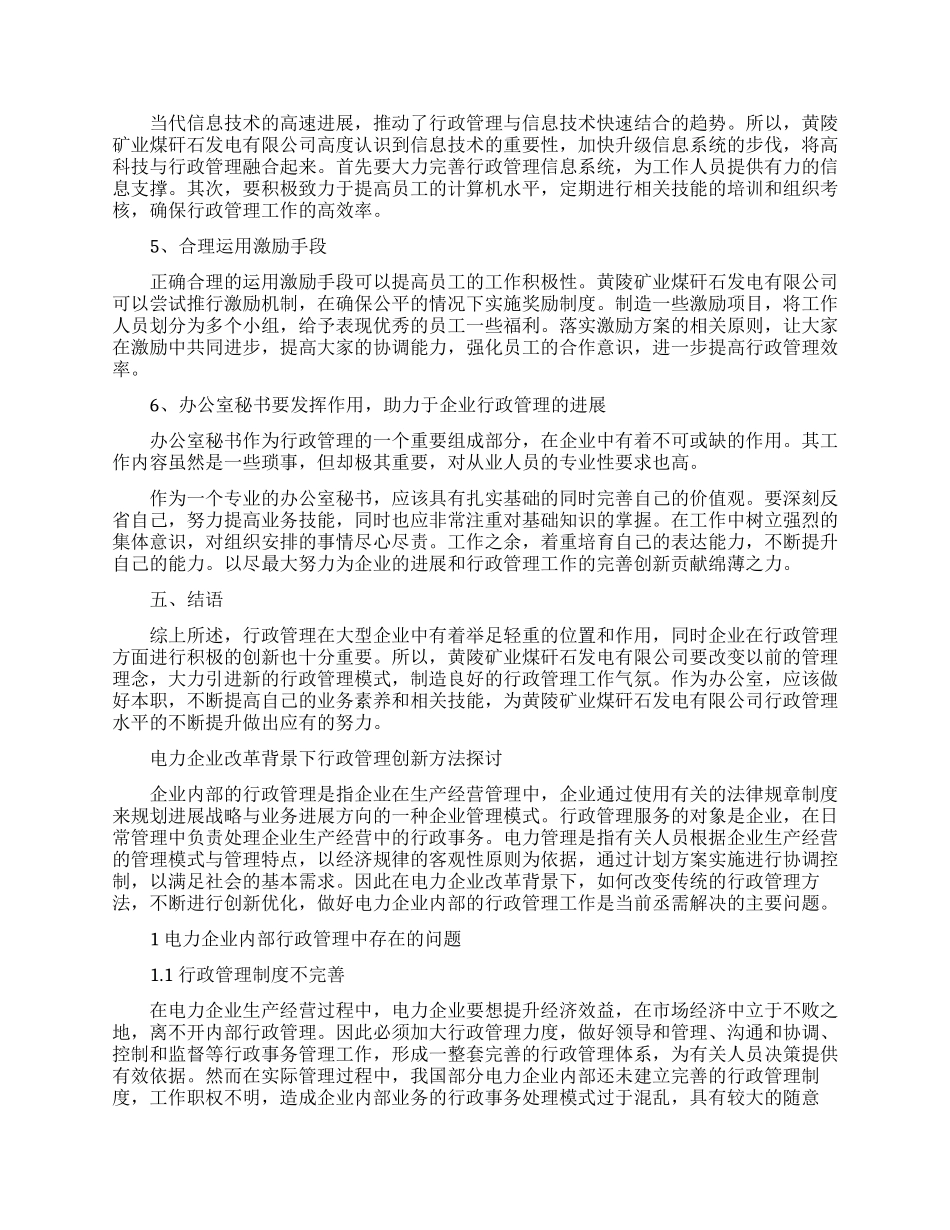 当代信息技术的高速进展，推动了行政管理与信息技术快速结合的趋势。所以，黄陵矿业煤矸石发电有限公司高度认识到信息技术的重要性，加快升级信息系统的步伐，将高科技与行政管理融合起来。首先要大力完善行政管理信息系统，为工作人员提供有力的信息支撑。其次，要积极致力于提高员工的计算机水平，定期进行相关技能的培训和组织考核，确保行政管理工作的高效率。

5、合理运用激励手段

正确合理的运用激励手段可以提高员工的工作积极性。黄陵矿业煤矸石发电有限公司可以尝试推行激励机制，在确保公平的情况下实施奖励制度。制造一些激励项目，将工作人员划分为多个小组，给予表现优秀的员工一些福利。落实激励方案的相关原则，让大家在激励中共同进步，提高大家的协调能力，强化员工的合作意识，进一步提高行政管理效率。

6、办公室秘书要发挥作用，助力于企业行政管理的进展

办公室秘书作为行政管理的一个重要组成部分，在企业中有着不可或缺的作用。其工作内容虽然是一些琐事，但却极其重要，对从业人员的专业性要求也高。

作为一个专业的办公室秘书，应该具有扎实基础的同时完善自己的价值观。要深刻反省自己，努力提高业务技能，同时也应非常注重对基础知识的掌握。在工作中树立强烈的集体意识，对组织安排的事情尽心尽责。工作之余，着重培育自己的表达能力，不断提升自己的能力。以尽最大努力为企业的进展和行政管理工作的完善创新贡献绵薄之力。

五、结语

综上所述，行政管理在大型企业中有着举足轻重的位置和作用，同时企业在行政管理方面进行积极的创新也十分重要。所以，黄陵矿业煤矸石发电有限公司要改变以前的管理理念，大力引进新的行政管理模式，制造良好的行政管理工作气氛。作为办公室，应该做好本职，不断提高自己的业务素养和相关技能，为黄陵矿业煤矸石发电有限公司行政管理水平的不断提升做出应有的努力。

电力企业改革背景下行政管理创新方法探讨

企业内部的行政管理是指企业在生产经营管理中，企业通过使用有关的法律规章制度来规划进展战略与业务进展方向的一种企业管理模式。行政管理服务的对象是企业，在日常管理中负责处理企业生产经营中的行政事务。电力管理是指有关人员根据企业生产经营的管理模式与管理特点，以经济规律的客观性原则为依据，通过计划方案实施进行协调控制，以满足社会的基本需求。因此在电力企业改革背景下，如何改变传统的行政管理方法，不断进行创新优化，做好电力企业内部的行政管理工作是当前亟需解决的主要问题。

1 电力企业内部行政管理中存在的问题

1.1 行政管理制度不完善

在电力企业生产经营过程中，电力企业要想提升经济效益，在市场经济中立于不败之地，离不开内部行政管理。因此必须加大行政管理力度，做好领导和管理、沟通和协调、控制和监督等行政事务管理工作，形成一整套完善的行政管理体系，为有关人员决策提供有效依据。然而在实际管理过程中，我国部分电力企业内部还未建立完善的行政管理制度，工作职权不明，造成企业内部业务的行政事务处理模式过于混乱，具有较大的随意